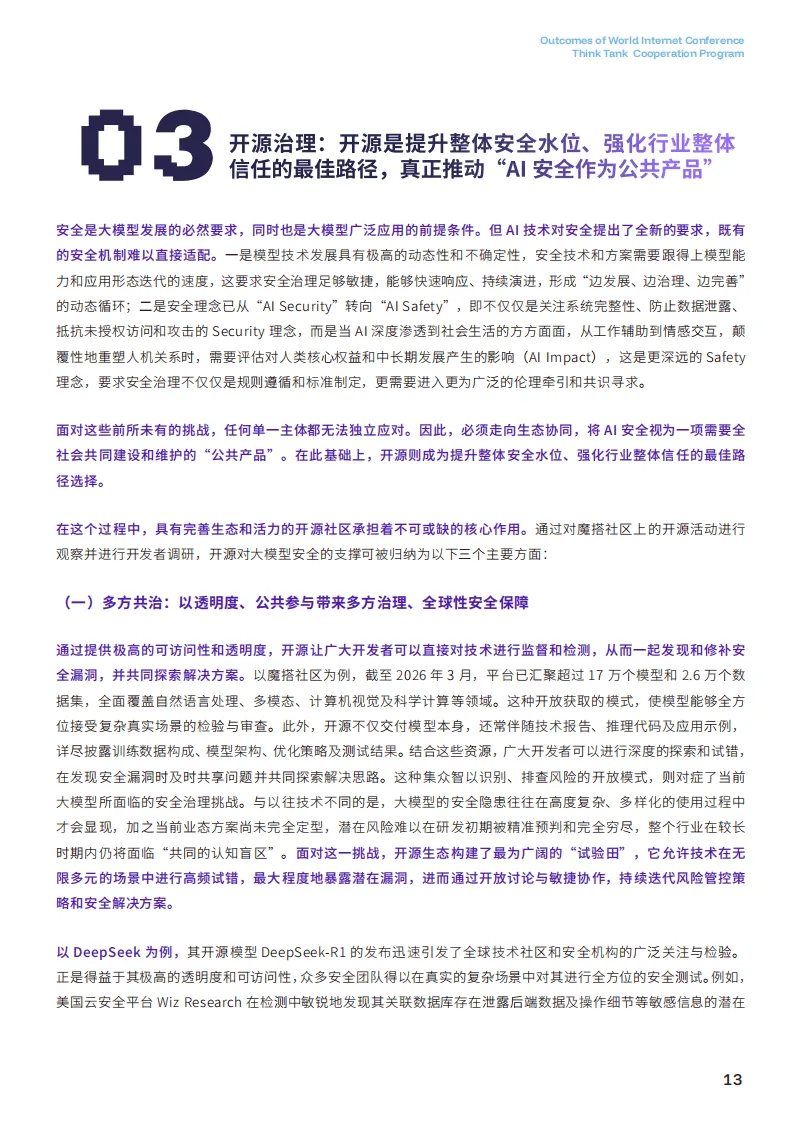 Outcomes of World Internet Conference
Think Tank Cooperation Program

03 开源治理：开源是提升整体安全水位、强化行业整体信任的最佳路径，真正推动“AI 安全作为公共产品”

安全是大模型发展的必然要求，同时也是大模型广泛应用的前提条件。但 AI 技术对安全提出了全新的要求，既有的安全机制难以直接适配。一是模型技术发展具有极高的动态性和不确定性，安全技术和方案需要跟得上模型能力和应用形态迭代的速度，这要求安全治理足够敏捷，能够快速响应、持续演进，形成“边发展、边治理、边完善”的动态循环；二是安全理念已从“AI Security”转向“AI Safety”，即不仅仅是关注系统完整性、防止数据泄露、抵抗未授权访问和攻击的 Security 理念，而是当 AI 深度渗透到社会生活的方方面面，从工作辅助到情感交互，颠覆性地重塑人机关系时，需要评估对人类核心权益和中长期发展产生的影响（AI Impact），这是更深远的 Safety 理念，要求安全治理不仅仅是规则遵循和标准制定，更需要进入更为广泛的伦理牵引和共识寻求。

面对这些前所未有的挑战，任何单一主体都无法独立应对。因此，必须走向生态协同，将 AI 安全视为一项需要全社会共同建设和维护的“公共产品”。在此基础上，开源则成为提升整体安全水位、强化行业整体信任的最佳路径选择。

在这个过程中，具有完善生态和活力的开源社区承担着不可或缺的核心作用。通过对魔搭社区上的开源活动进行观察并进行开发者调研，开源对大模型安全的支撑可被归纳为以下三个主要方面：

（一）多方共治：以透明度、公共参与带来多方治理、全球性安全保障

通过提供极高的可访问性和透明度，开源让广大开发者可以直接对技术进行监督和检测，从而一起发现和修补安全漏洞，并共同探索解决方案。以魔搭社区为例，截至 2026 年 3 月，平台已汇聚超过 17 万个模型和 2.6 万个数据集，全面覆盖自然语言处理、多模态、计算机视觉及科学计算等领域。这种开放获取的模式，使模型能够全方位接受复杂真实场景的检验与审查。此外，开源不仅交付模型本身，还常伴随技术报告、推理代码及应用示例，详尽披露训练数据构成、模型架构、优化策略及测试结果。结合这些资源，广大开发者可以进行深度的探索和试错，在发现安全漏洞时及时共享问题并共同探索解决思路。这种集众智以识别、排查风险的开放模式，则对症了当前大模型所面临的安全治理挑战。与以往技术不同的是，大模型的安全隐患往往在高度复杂、多样化的使用过程中才会显现，加之当前业态方案尚未完全定型，潜在风险难以在研发初期被精准预判和完全穷尽，整个行业在较长时期内仍将面临“共同的认知盲区”。面对这一挑战，开源生态构建了最为广阔的“试验田”，它允许技术在无限多元的场景中进行高频试错，最大程度地暴露潜在漏洞，进而通过开放讨论与敏捷协作，持续迭代风险管控策略和安全解决方案。

以 DeepSeek 为例，其开源模型 DeepSeek-R1 的发布迅速引发了全球技术社区和安全机构的广泛关注与检验。正是得益于其极高的透明度和可访问性，众多安全团队得以在真实的复杂场景中对其进行全方位的安全测试。例如，美国云安全平台 Wiz Research 在检测中敏锐地发现其关联数据库存在泄露后端数据及操作细节等敏感信息的潜在

13